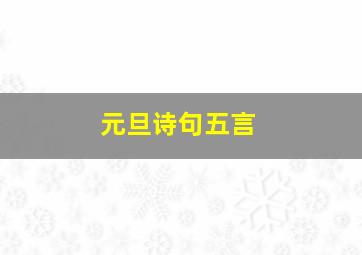 元旦诗句五言